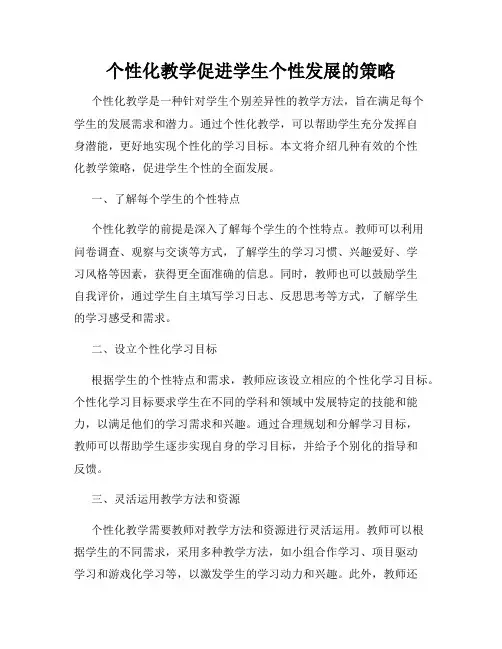 个性化教学促进学生个性发展的策略

个性化教学是一种针对学生个别差异性的教学方法，旨在满足每个学生的发展需求和潜力。通过个性化教学，可以帮助学生充分发挥自身潜能，更好地实现个性化的学习目标。本文将介绍几种有效的个性化教学策略，促进学生个性的全面发展。

一、了解每个学生的个性特点

个性化教学的前提是深入了解每个学生的个性特点。教师可以利用问卷调查、观察与交谈等方式，了解学生的学习习惯、兴趣爱好、学习风格等因素，获得更全面准确的信息。同时，教师也可以鼓励学生自我评价，通过学生自主填写学习日志、反思思考等方式，了解学生的学习感受和需求。

二、设立个性化学习目标

根据学生的个性特点和需求，教师应该设立相应的个性化学习目标。个性化学习目标要求学生在不同的学科和领域中发展特定的技能和能力，以满足他们的学习需求和兴趣。通过合理规划和分解学习目标，教师可以帮助学生逐步实现自身的学习目标，并给予个别化的指导和反馈。

三、灵活运用教学方法和资源

个性化教学需要教师对教学方法和资源进行灵活运用。教师可以根据学生的不同需求，采用多种教学方法，如小组合作学习、项目驱动学习和游戏化学习等，以激发学生的学习动力和兴趣。此外，教师还